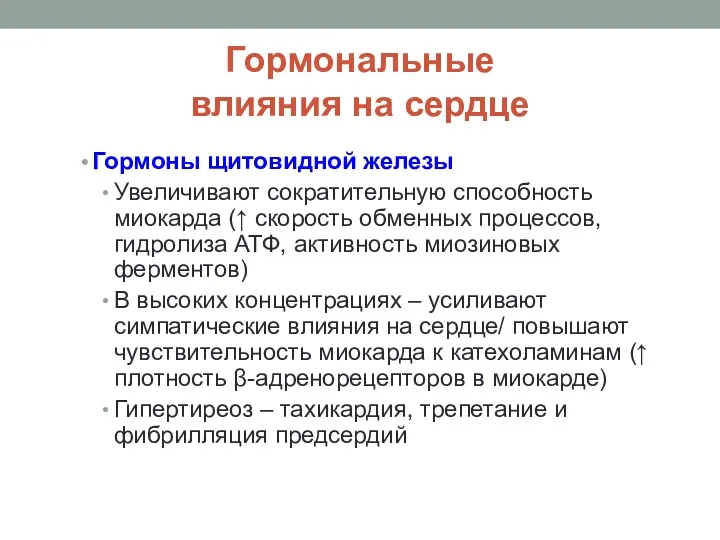 Гормональные влияния на сердце

• Гормоны щитовидной железы
  • Увеличивают сократительную способность миокарда (↑ скорость обменных процессов, гидролиза АТФ, активность миозиновых ферментов)
  • В высоких концентрациях – усиливают симпатические влияния на сердце/ повышают чувствительность миокарда к катехоламинам (↑ плотность β-адренорецепторов в миокарде)
  • Гипертиреоз – тахикардия, трепетание и фибрилляция предсердий